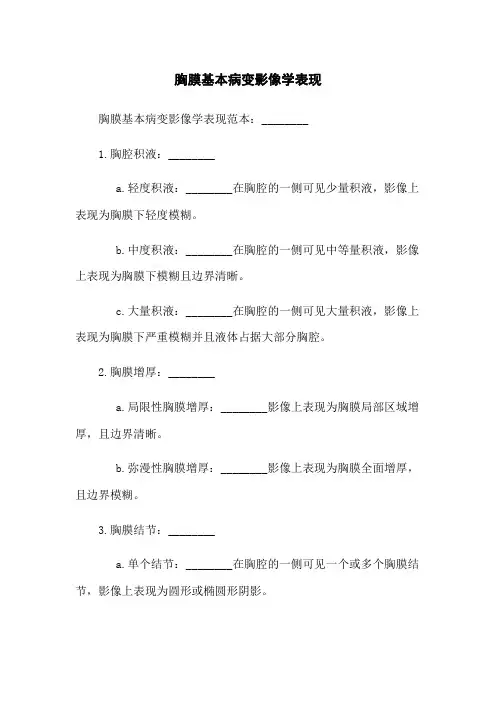 胸膜基本病变影像学表现

胸膜基本病变影像学表现范本：________

1.胸腔积液：________

a.轻度积液：________在胸腔的一侧可见少量积液，影像上表现为胸膜下轻度模糊。

b.中度积液：________在胸腔的一侧可见中等量积液，影像上表现为胸膜下模糊且边界清晰。

c.大量积液：________在胸腔的一侧可见大量积液，影像上表现为胸膜下严重模糊并且液体占据大部分胸腔。

2.胸膜增厚：________

a.局限性胸膜增厚：________影像上表现为胸膜局部区域增厚，且边界清晰。

b.弥漫性胸膜增厚：________影像上表现为胸膜全面增厚，且边界模糊。

3.胸膜结节：________

a.单个结节：________在胸腔的一侧可见一个或多个胸膜结节，影像上表现为圆形或椭圆形阴影。